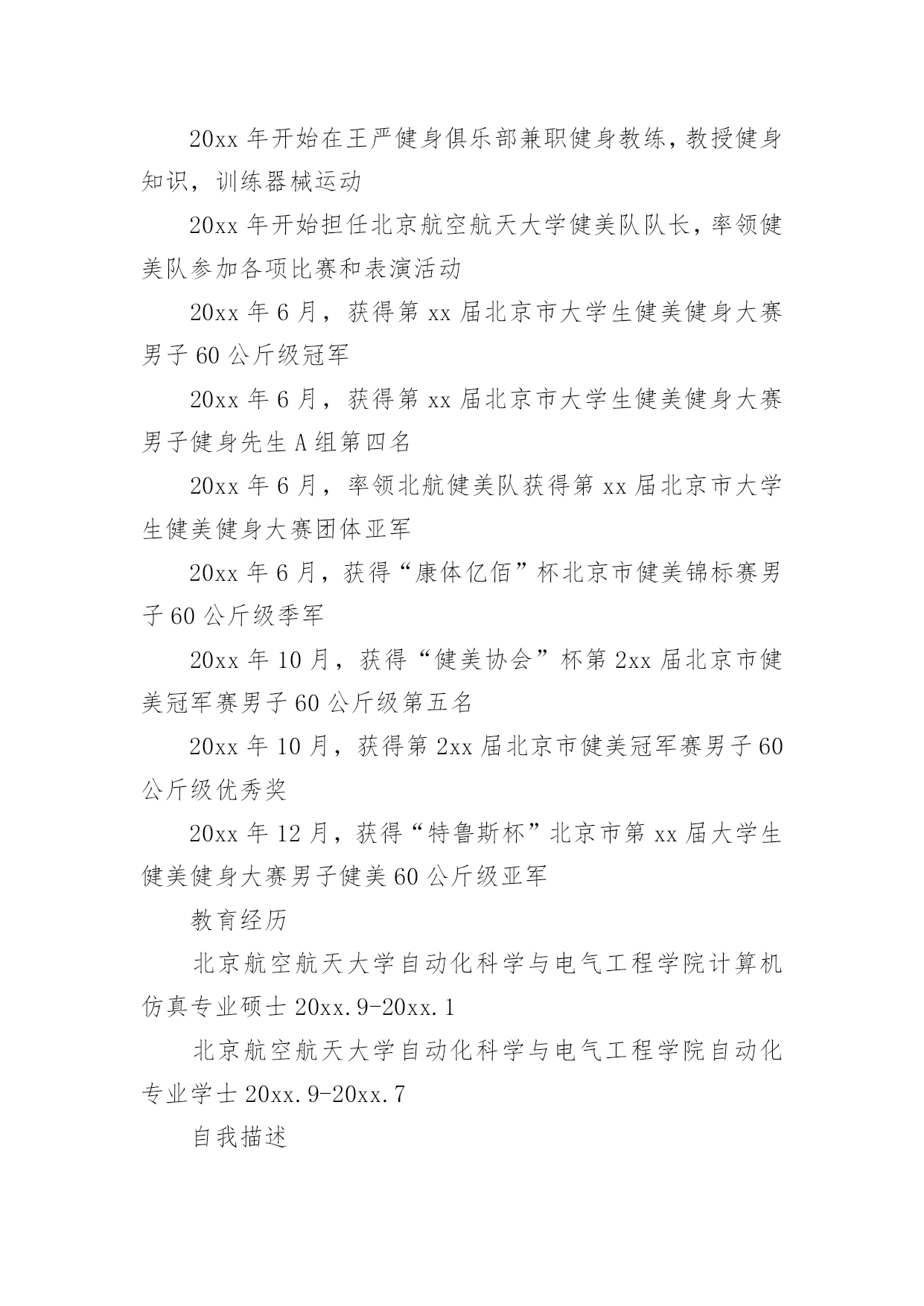 20xx 年开始在王严健身俱乐部兼职健身教练，教授健身知识，训练器械运动

20xx 年开始担任北京航空航天大学健美队队长，率领健美队参加各项比赛和表演活动

20xx 年 6 月，获得第 xx 届北京市大学生健美健身大赛男子 60 公斤级冠军

20xx 年 6 月，获得第 xx 届北京市大学生健美健身大赛男子健身先生 A 组第四名

20xx 年 6 月，率领北航健美队获得第 xx 届北京市大学生健美健身大赛团体亚军

20xx 年 6 月，获得“康体亿佰”杯北京市健美锦标赛男子 60 公斤级季军

20xx 年 10 月，获得“健美协会”杯第 2xx 届北京市健美冠军赛男子 60 公斤级第五名

20xx 年 10 月，获得第 2xx 届北京市健美冠军赛男子 60 公斤级优秀奖

20xx 年 12 月，获得“特鲁斯杯”北京市第 xx 届大学生健美健身大赛男子健美 60 公斤级亚军

教育经历

北京航空航天大学自动化科学与电气工程学院计算机仿真专业硕士 20xx.9-20xx.1

北京航空航天大学自动化科学与电气工程学院自动化专业学士 20xx.9-20xx.7

自我描述